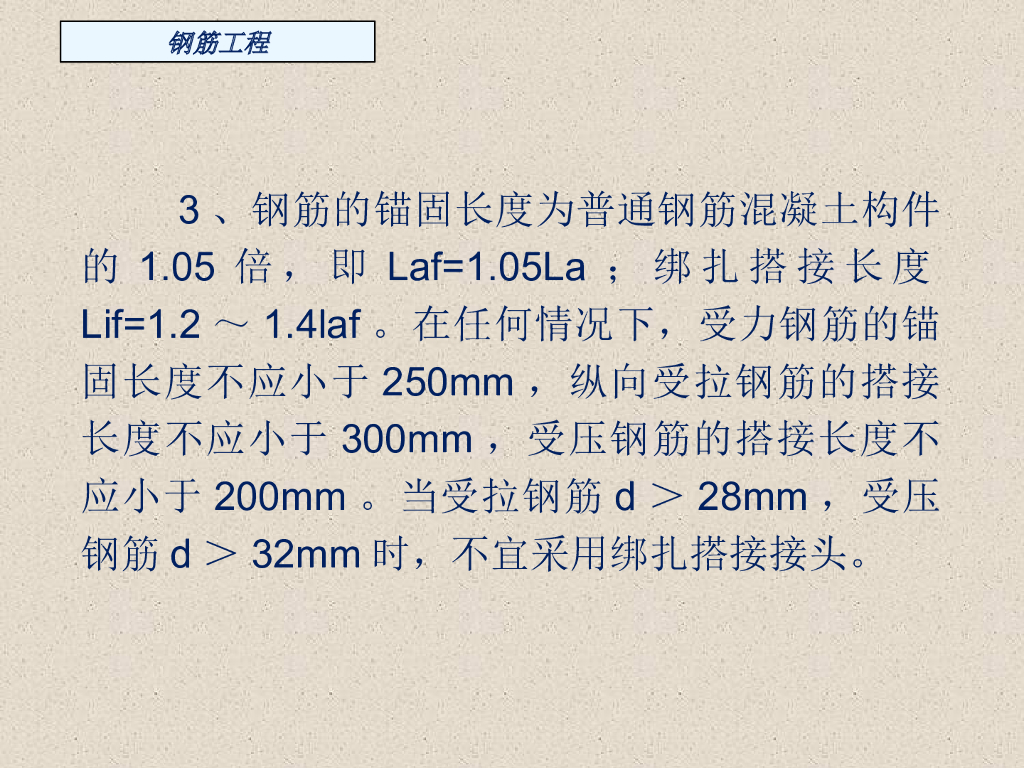 钢筋工程

3、钢筋的锚固长度为普通钢筋混凝土构件的1.05倍，即Laf=1.05La；绑扎搭接长度Lif=1.2～1.4laf。在任何情况下，受力钢筋的锚固长度不应小于250mm，纵向受拉钢筋的搭接长度不应小于300mm，受压钢筋的搭接长度不应小于200mm。当受拉钢筋d＞28mm，受压钢筋d＞32mm时，不宜采用绑扎搭接接头。